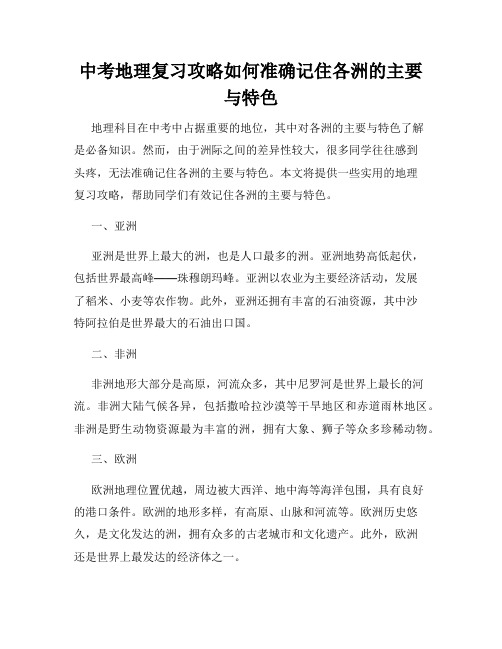 中考地理复习攻略如何准确记住各洲的主要与特色

地理科目在中考中占据重要的地位，其中对各洲的主要与特色了解是必备知识。然而，由于洲际之间的差异性较大，很多同学往往感到头疼，无法准确记住各洲的主要与特色。本文将提供一些实用的地理复习攻略，帮助同学们有效记住各洲的主要与特色。

一、亚洲

亚洲是世界上最大的洲，也是人口最多的洲。亚洲地势高低起伏，包括世界最高峰——珠穆朗玛峰。亚洲以农业为主要经济活动，发展了稻米、小麦等农作物。此外，亚洲还拥有丰富的石油资源，其中沙特阿拉伯是世界最大的石油出口国。

二、非洲

非洲地形大部分是高原，河流众多，其中尼罗河是世界上最长的河流。非洲大陆气候各异，包括撒哈拉沙漠等干旱地区和赤道雨林地区。非洲是野生动物资源最为丰富的洲，拥有大象、狮子等众多珍稀动物。

三、欧洲

欧洲地理位置优越，周边被大西洋、地中海等海洋包围，具有良好的港口条件。欧洲的地形多样，有高原、山脉和河流等。欧洲历史悠久，是文化发达的洲，拥有众多的古老城市和文化遗产。此外，欧洲还是世界上最发达的经济体之一。